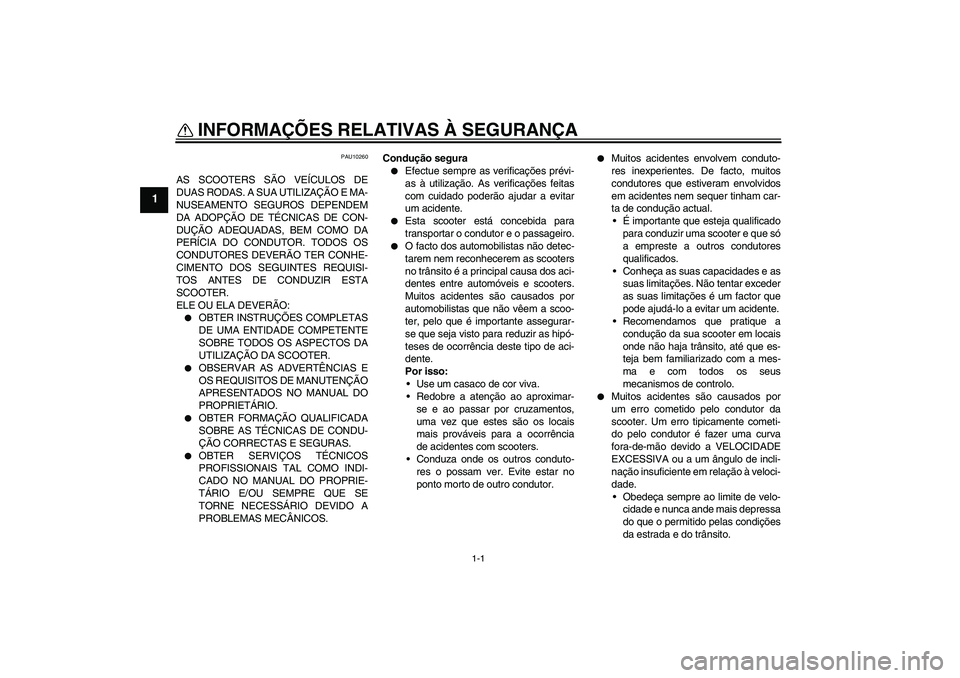 INFORMAÇÕES RELATIVAS À SEGURANÇA

1

PAU10260

AS SCOOTERS SÃO VEÍCULOS DE DUAS RODAS. A SUA UTILIZAÇÃO E MANUSEAMENTO SEGUROS DEPENDEM DA ADOPÇÃO DE TÉCNICAS DE CONDUÇÃO ADEQUADAS, BEM COMO DA PERÍCIA DO CONDUTOR. TODOS OS CONDUTORES DEVERÃO TER CONHECIMENTO DOS SEGUINTES REQUISITOS ANTES DE CONDUZIR ESTA SCOOTER.
ELE OU ELA DEVERÃO:
● OBTER INSTRUÇÕES COMPLETAS DE UMA ENTIDADE COMPETENTE SOBRE TODOS OS ASPECTOS DA UTILIZAÇÃO DA SCOOTER.
● OBSERVAR AS ADVERTÊNCIAS E OS REQUISITOS DE MANUTENÇÃO APRESENTADOS NO MANUAL DO PROPRIETÁRIO.
● OBTER FORMAÇÃO QUALIFICADA SOBRE AS TÉCNICAS DE CONDUÇÃO CORRECTAS E SEGURAS.
● OBTER SERVIÇOS TÉCNICOS PROFISSIONAIS TAL COMO INDICADO NO MANUAL DO PROPRIETÁRIO E/OU SEMPRE QUE SE TORNE NECESSÁRIO DEVIDO A PROBLEMAS MECÂNICOS.

Condução segura
● Efectue sempre as verificações prévias à utilização. As verificações feitas com cuidado poderão ajudar a evitar um acidente.
● Esta scooter está concebida para transportar o condutor e o passageiro.
● O facto dos automobilistas não detectarem nem reconhecerem as scooters no trânsito é a principal causa dos acidentes entre automóveis e scooters. Muitos acidentes são causados por automobilistas que não vêem a scooter, pelo que é importante assegurar-se que seja visto para reduzir as hipóteses de ocorrência deste tipo de acidente.
Por isso:
• Use um casaco de cor viva.
• Redobre a atenção ao aproximar-se e ao passar por cruzamentos, uma vez que estes são os locais mais prováveis para a ocorrência de acidentes com scooters.
• Conduza onde os outros condutores o possam ver. Evite estar no ponto morto de outro condutor.

● Muitos acidentes envolvem condutores inexperientes. De facto, muitos condutores que estiveram envolvidos em acidentes nem sequer tinham carta de condução actual.
• É importante que esteja qualificado para conduzir uma scooter e que só a empreste a outros condutores qualificados.
• Conheça as suas capacidades e as suas limitações. Não tentar exceder as suas limitações é um factor que pode ajudá-lo a evitar um acidente.
• Recomendamos que pratique a condução da sua scooter em locais onde não haja trânsito, até que esteja bem familiarizado com a mesma e com todos os seus mecanismos de controlo.
● Muitos acidentes são causados por um erro cometido pelo condutor da scooter. Um erro tipicamente cometido pelo condutor é fazer uma curva fora-de-mão devido a VELOCIDADE EXCESSIVA ou a um ângulo de inclinação insuficiente em relação à velocidade.
• Obedeça sempre ao limite de velocidade e nunca ande mais depressa do que o permitido pelas condições da estrada e do trânsito.

1-1

carmanualsonline.info